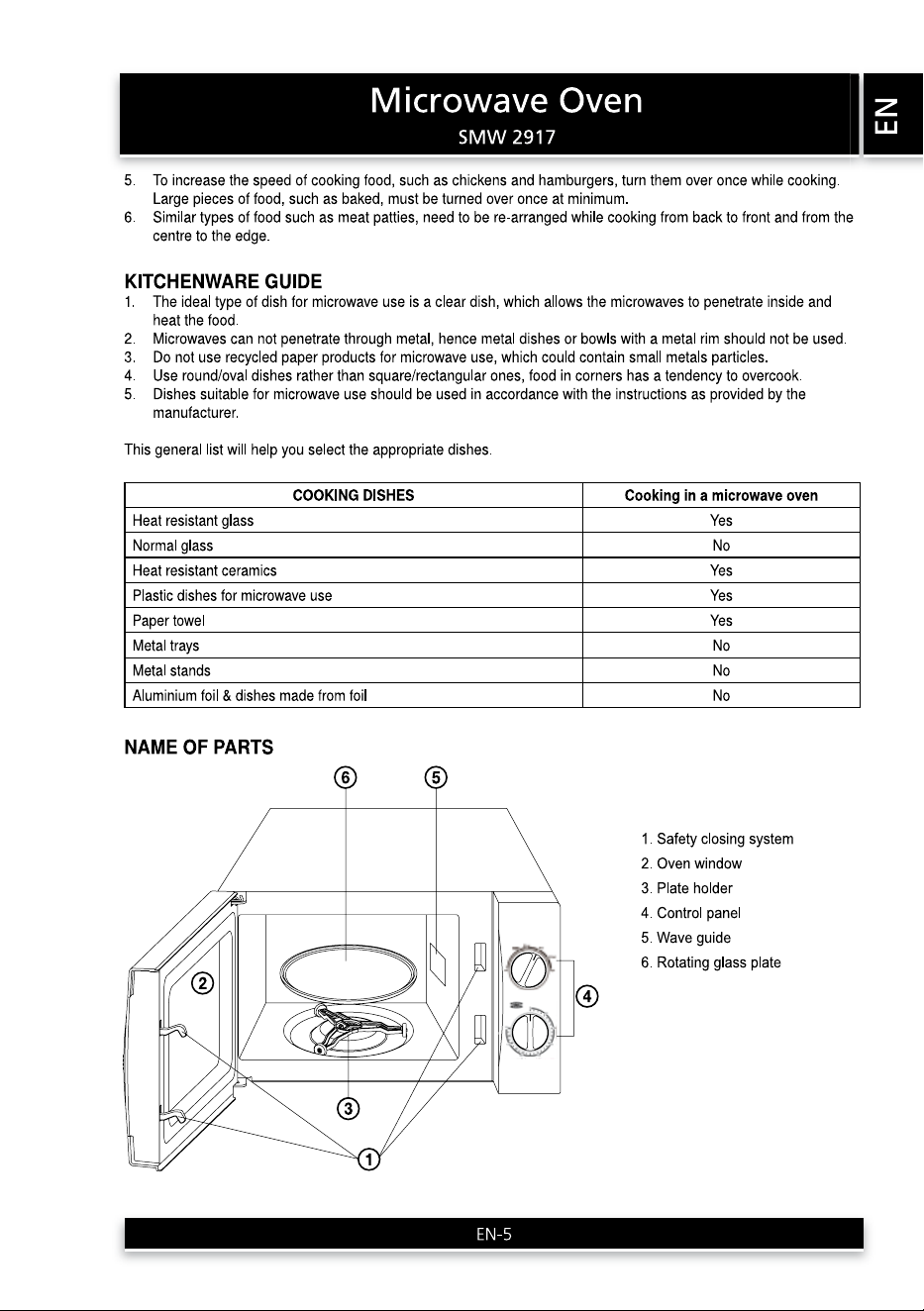 Microwave Oven
SMW 2917

EN

5. To increase the speed of cooking food, such as chickens and hamburgers, turn them over once while cooking. Large pieces of food, such as baked, must be turned over once at minimum.
6. Similar types of food such as meat patties, need to be re-arranged while cooking from back to front and from the centre to the edge.

KITCHENWARE GUIDE
1. The ideal type of dish for microwave use is a clear dish, which allows the microwaves to penetrate inside and heat the food.
2. Microwaves can not penetrate through metal, hence metal dishes or bowls with a metal rim should not be used.
3. Do not use recycled paper products for microwave use, which could contain small metals particles.
4. Use round/oval dishes rather than square/rectangular ones, food in corners has a tendency to overcook.
5. Dishes suitable for microwave use should be used in accordance with the instructions as provided by the manufacturer.

This general list will help you select the appropriate dishes.

| COOKING DISHES | Cooking in a microwave oven |
|---|---|
| Heat resistant glass | Yes |
| Normal glass | No |
| Heat resistant ceramics | Yes |
| Plastic dishes for microwave use | Yes |
| Paper towel | Yes |
| Metal trays | No |
| Metal stands | No |
| Aluminium foil & dishes made from foil | No |

NAME OF PARTS

6
5
2
4
3
1

1. Safety closing system
2. Oven window
3. Plate holder
4. Control panel
5. Wave guide
6. Rotating glass plate

EN-5